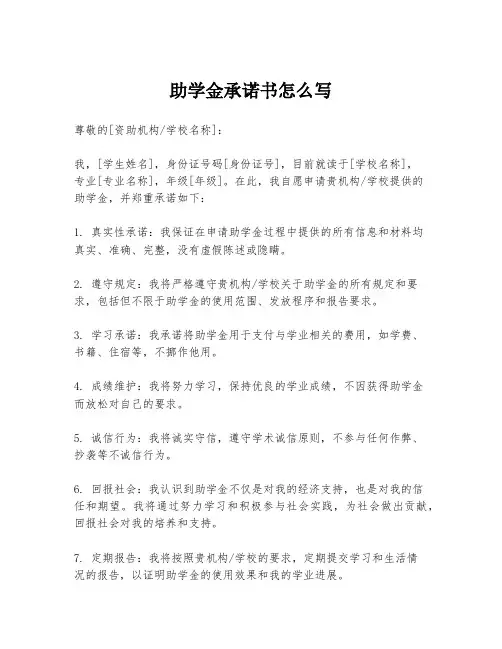 助学金承诺书怎么写

尊敬的[资助机构/学校名称]：

我，[学生姓名]，身份证号码[身份证号]，目前就读于[学校名称]，专业[专业名称]，年级[年级]。在此，我自愿申请贵机构/学校提供的助学金，并郑重承诺如下：

1. 真实性承诺：我保证在申请助学金过程中提供的所有信息和材料均真实、准确、完整，没有虚假陈述或隐瞒。

2. 遵守规定：我将严格遵守贵机构/学校关于助学金的所有规定和要求，包括但不限于助学金的使用范围、发放程序和报告要求。

3. 学习承诺：我承诺将助学金用于支付与学业相关的费用，如学费、书籍、住宿等，不挪作他用。

4. 成绩维护：我将努力学习，保持优良的学业成绩，不因获得助学金而放松对自己的要求。

5. 诚信行为：我将诚实守信，遵守学术诚信原则，不参与任何作弊、抄袭等不诚信行为。

6. 回报社会：我认识到助学金不仅是对我的经济支持，也是对我的信任和期望。我将通过努力学习和积极参与社会实践，为社会做出贡献，回报社会对我的培养和支持。

7. 定期报告：我将按照贵机构/学校的要求，定期提交学习和生活情况的报告，以证明助学金的使用效果和我的学业进展。